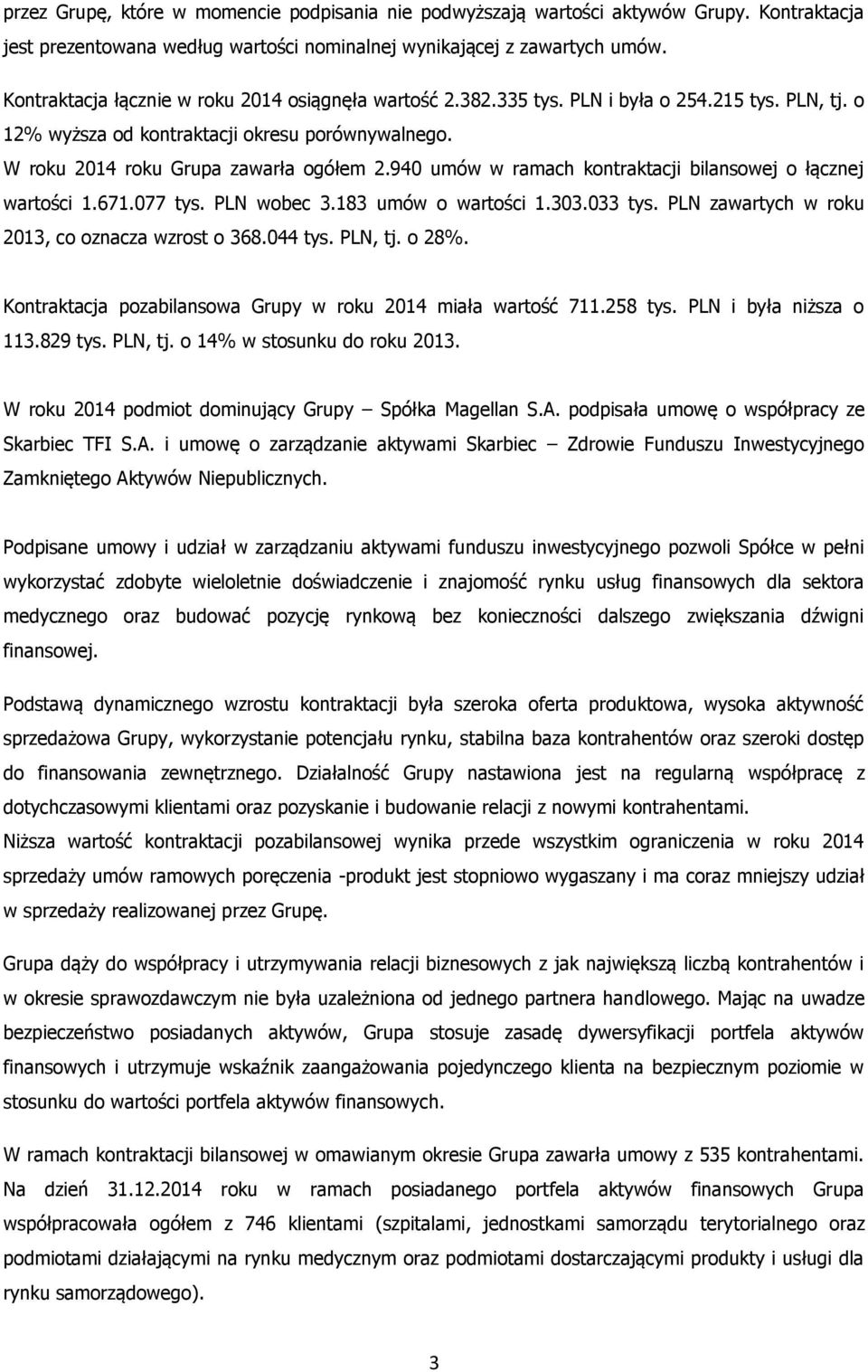 przez Grupę, które w momencie podpisania nie podwyższają wartości aktywów Grupy. Kontraktacja jest prezentowana według wartości nominalnej wynikającej z zawartych umów.

Kontraktacja łącznie w roku 2014 osiągnęła wartość 2.382.335 tys. PLN i była o 254.215 tys. PLN, tj. o 12% wyższa od kontraktacji okresu porównywalnego.
W roku 2014 roku Grupa zawarła ogółem 2.940 umów w ramach kontraktacji bilansowej o łącznej wartości 1.671.077 tys. PLN wobec 3.183 umów o wartości 1.303.033 tys. PLN zawartych w roku 2013, co oznacza wzrost o 368.044 tys. PLN, tj. o 28%.

Kontraktacja pozabilansowa Grupy w roku 2014 miała wartość 711.258 tys. PLN i była niższa o 113.829 tys. PLN, tj. o 14% w stosunku do roku 2013.

W roku 2014 podmiot dominujący Grupy – Spółka Magellan S.A. podpisała umowę o współpracy ze Skarbiec TFI S.A. i umowę o zarządzanie aktywami Skarbiec – Zdrowie Funduszu Inwestycyjnego Zamkniętego Aktywów Niepublicznych.

Podpisane umowy i udział w zarządzaniu aktywami funduszu inwestycyjnego pozwoli Spółce w pełni wykorzystać zdobyte wieloletnie doświadczenie i znajomość rynku usług finansowych dla sektora medycznego oraz budować pozycję rynkową bez konieczności dalszego zwiększania dźwigni finansowej.

Podstawą dynamicznego wzrostu kontraktacji była szeroka oferta produktowa, wysoka aktywność sprzedażowa Grupy, wykorzystanie potencjału rynku, stabilna baza kontrahentów oraz szeroki dostęp do finansowania zewnętrznego. Działalność Grupy nastawiona jest na regularną współpracę z dotychczasowymi klientami oraz pozyskanie i budowanie relacji z nowymi kontrahentami.
Niższa wartość kontraktacji pozabilansowej wynika przede wszystkim ograniczenia w roku 2014 sprzedaży umów ramowych poręczenia -produkt jest stopniowo wygaszany i ma coraz mniejszy udział w sprzedaży realizowanej przez Grupę.

Grupa dąży do współpracy i utrzymywania relacji biznesowych z jak największą liczbą kontrahentów i w okresie sprawozdawczym nie była uzależniona od jednego partnera handlowego. Mając na uwadze bezpieczeństwo posiadanych aktywów, Grupa stosuje zasadę dywersyfikacji portfela aktywów finansowych i utrzymuje wskaźnik zaangażowania pojedynczego klienta na bezpiecznym poziomie w stosunku do wartości portfela aktywów finansowych.

W ramach kontraktacji bilansowej w omawianym okresie Grupa zawarła umowy z 535 kontrahentami. Na dzień 31.12.2014 roku w ramach posiadanego portfela aktywów finansowych Grupa współpracowała ogółem z 746 klientami (szpitalami, jednostkami samorządu terytorialnego oraz podmiotami działającymi na rynku medycznym oraz podmiotami dostarczającymi produkty i usługi dla rynku samorządowego).

3